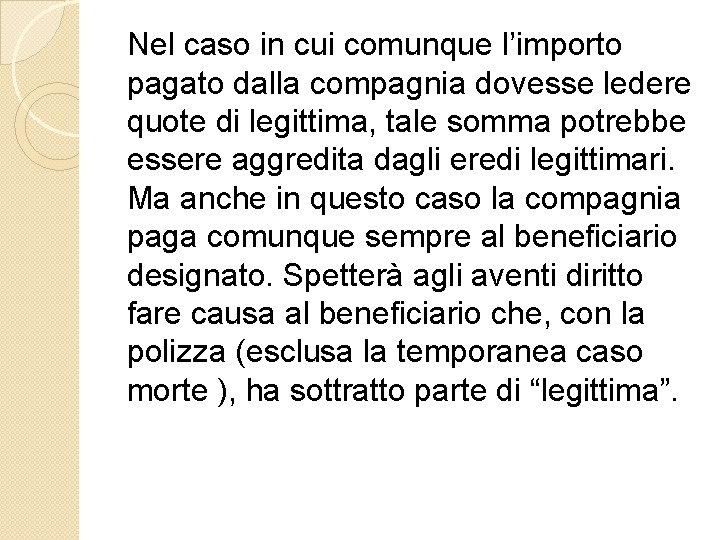 Nel caso in cui comunque l'importo pagato dalla compagnia dovesse ledere quote di legittima, tale somma potrebbe essere aggredita dagli eredi legittimari. Ma anche in questo caso la compagnia paga comunque sempre al beneficiario designato. Spetterà agli aventi diritto fare causa al beneficiario che, con la polizza (esclusa la temporanea caso morte ), ha sottratto parte di "legittima".